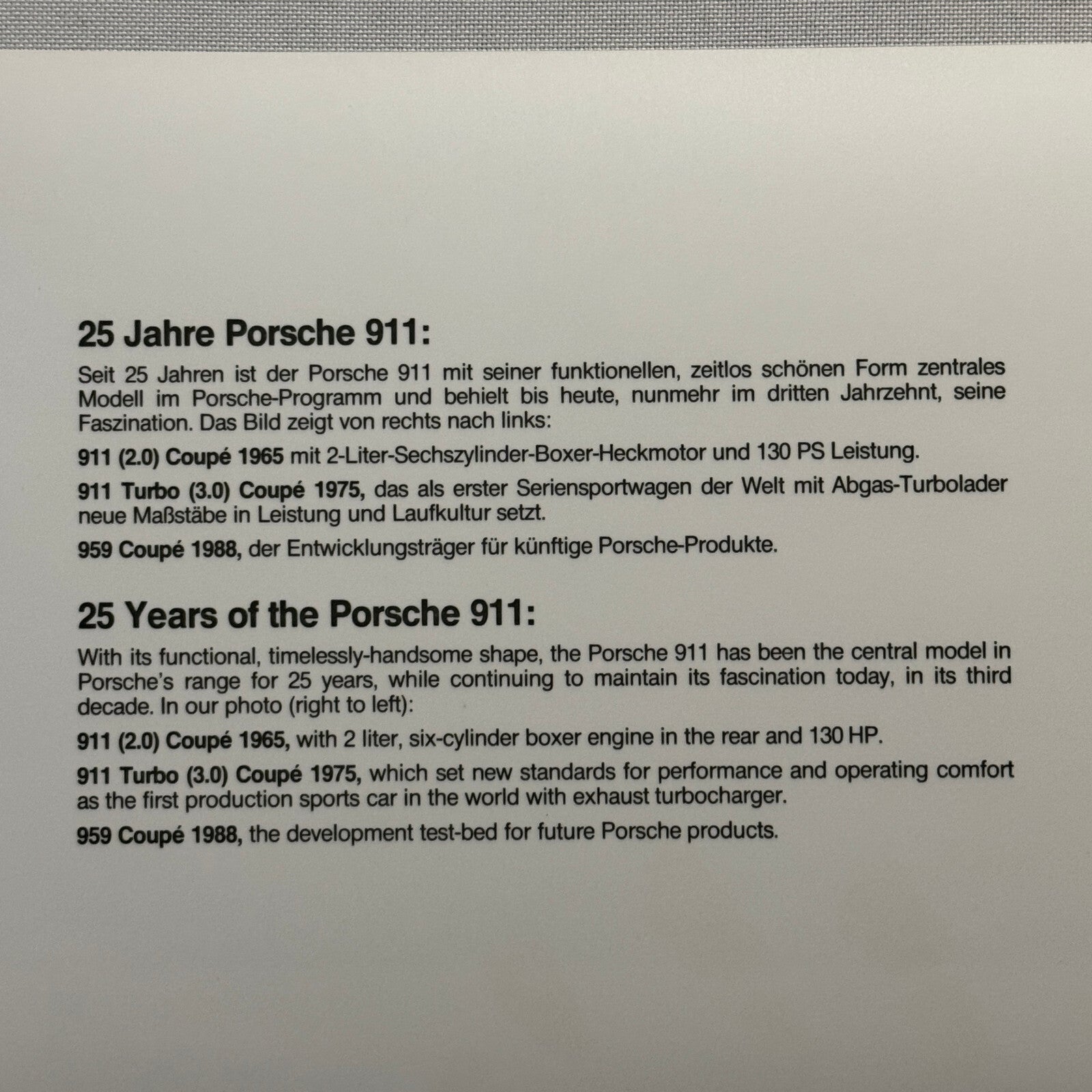 25 Jahre Porsche 911:

Seit 25 Jahren ist der Porsche 911 mit seiner funktionellen, zeitlos schönen Form zentrales Modell im Porsche-Programm und behielt bis heute, nunmehr im dritten Jahrzehnt, seine Faszination. Das Bild zeigt von rechts nach links:

911 (2.0) Coupé 1965 mit 2-Liter-Sechszylinder-Boxer-Heckmotor und 130 PS Leistung.

911 Turbo (3.0) Coupé 1975, das als erster Seriensportwagen der Welt mit Abgas-Turbolader neue Maßstäbe in Leistung und Laufkultur setzt.

959 Coupé 1988, der Entwicklungsträger für künftige Porsche-Produkte.

25 Years of the Porsche 911:

With its functional, timelessly-handsome shape, the Porsche 911 has been the central model in Porsche's range for 25 years, while continuing to maintain its fascination today, in its third decade. In our photo (right to left):

911 (2.0) Coupé 1965, with 2 liter, six-cylinder boxer engine in the rear and 130 HP.

911 Turbo (3.0) Coupé 1975, which set new standards for performance and operating comfort as the first production sports car in the world with exhaust turbocharger.

959 Coupé 1988, the development test-bed for future Porsche products.